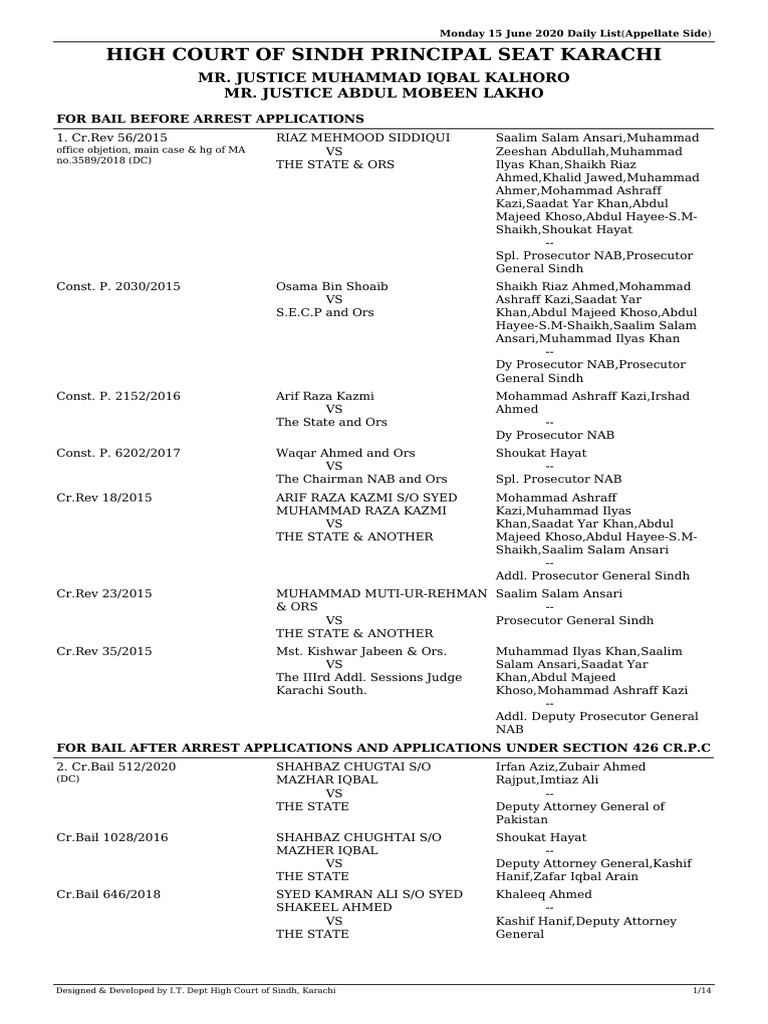 Monday 15 June 2020 Daily List(Appellate Side)

HIGH COURT OF SINDH PRINCIPAL SEAT KARACHI

MR. JUSTICE MUHAMMAD IQBAL KALHORO
MR. JUSTICE ABDUL MOBEEN LAKHO

FOR BAIL BEFORE ARREST APPLICATIONS

| | | |
|---|---|---|
| 1. Cr.Rev 56/2015 office objetion, main case & hg of MA no.3589/2018 (DC) | RIAZ MEHMOOD SIDDIQUI VS THE STATE & ORS | Saalim Salam Ansari,Muhammad Zeeshan Abdullah,Muhammad Ilyas Khan,Shaikh Riaz Ahmed,Khalid Jawed,Muhammad Ahmer,Mohammad Ashraff Kazi,Saadat Yar Khan,Abdul Majeed Khoso,Abdul Hayee-S.M-Shaikh,Shoukat Hayat -- Spl. Prosecutor NAB,Prosecutor General Sindh |
| Const. P. 2030/2015 | Osama Bin Shoaib VS S.E.C.P and Ors | Shaikh Riaz Ahmed,Mohammad Ashraff Kazi,Saadat Yar Khan,Abdul Majeed Khoso,Abdul Hayee-S.M-Shaikh,Saalim Salam Ansari,Muhammad Ilyas Khan -- Dy Prosecutor NAB,Prosecutor General Sindh |
| Const. P. 2152/2016 | Arif Raza Kazmi VS The State and Ors | Mohammad Ashraff Kazi,Irshad Ahmed -- Dy Prosecutor NAB |
| Const. P. 6202/2017 | Waqar Ahmed and Ors VS The Chairman NAB and Ors | Shoukat Hayat -- Spl. Prosecutor NAB |
| Cr.Rev 18/2015 | ARIF RAZA KAZMI S/O SYED MUHAMMAD RAZA KAZMI VS THE STATE & ANOTHER | Mohammad Ashraff Kazi,Muhammad Ilyas Khan,Saadat Yar Khan,Abdul Majeed Khoso,Abdul Hayee-S.M-Shaikh,Saalim Salam Ansari -- Addl. Prosecutor General Sindh |
| Cr.Rev 23/2015 | MUHAMMAD MUTI-UR-REHMAN & ORS VS THE STATE & ANOTHER | Saalim Salam Ansari -- Prosecutor General Sindh |
| Cr.Rev 35/2015 | Mst. Kishwar Jabeen & Ors. VS The IIIrd Addl. Sessions Judge Karachi South. | Muhammad Ilyas Khan,Saalim Salam Ansari,Saadat Yar Khan,Abdul Majeed Khoso,Mohammad Ashraff Kazi -- Addl. Deputy Prosecutor General NAB |

FOR BAIL AFTER ARREST APPLICATIONS AND APPLICATIONS UNDER SECTION 426 CR.P.C

| | | |
|---|---|---|
| 2. Cr.Bail 512/2020 (DC) | SHAHBAZ CHUGTAI S/O MAZHAR IQBAL VS THE STATE | Irfan Aziz,Zubair Ahmed Rajput,Imtiaz Ali -- Deputy Attorney General of Pakistan |
| Cr.Bail 1028/2016 | SHAHBAZ CHUGHTAI S/O MAZHER IQBAL VS THE STATE | Shoukat Hayat -- Deputy Attorney General,Kashif Hanif,Zafar Iqbal Arain |
| Cr.Bail 646/2018 | SYED KAMRAN ALI S/O SYED SHAKEEL AHMED VS THE STATE | Khaleeq Ahmed -- Kashif Hanif,Deputy Attorney General |

Designed & Developed by I.T. Dept High Court of Sindh, Karachi 1/14